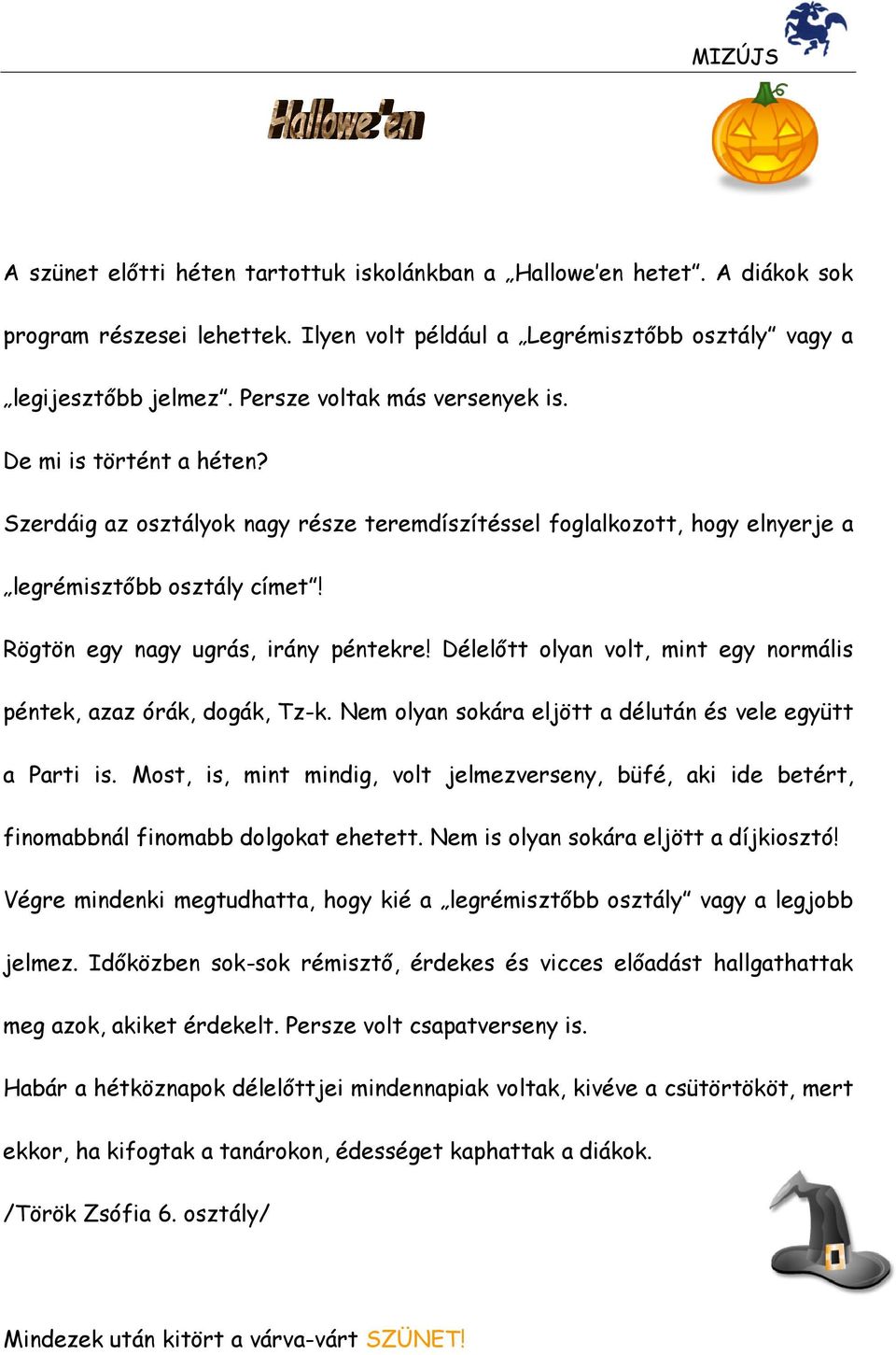 MIZÚJS

Hallowe'en

A szünet előtti héten tartottuk iskolánkban a „Hallowe'en hetet". A diákok sok program részesei lehettek. Ilyen volt például a „Legrémisztőbb osztály" vagy a „legijesztőbb jelmez". Persze voltak más versenyek is.

De mi is történt a héten?

Szerdáig az osztályok nagy része teremdíszítéssel foglalkozott, hogy elnyerje a „legrémisztőbb osztály címet"!

Rögtön egy nagy ugrás, irány péntekre! Délelőtt olyan volt, mint egy normális péntek, azaz órák, dogák, Tz-k. Nem olyan sokára eljött a délután és vele együtt a Parti is. Most, is, mint mindig, volt jelmezverseny, büfé, aki ide betért, finomabbnál finomabb dolgokat ehetett. Nem is olyan sokára eljött a díjkiosztó! Végre mindenki megtudhatta, hogy kié a „legrémisztőbb osztály" vagy a legjobb jelmez. Időközben sok-sok rémisztő, érdekes és vicces előadást hallgathattak meg azok, akiket érdekelt. Persze volt csapatverseny is.

Habár a hétköznapok délelőttjei mindennapiak voltak, kivéve a csütörtököt, mert ekkor, ha kifogtak a tanárokon, édességet kaphattak a diákok.

/Török Zsófia 6. osztály/

Mindezek után kitört a várva-várt SZÜNET!